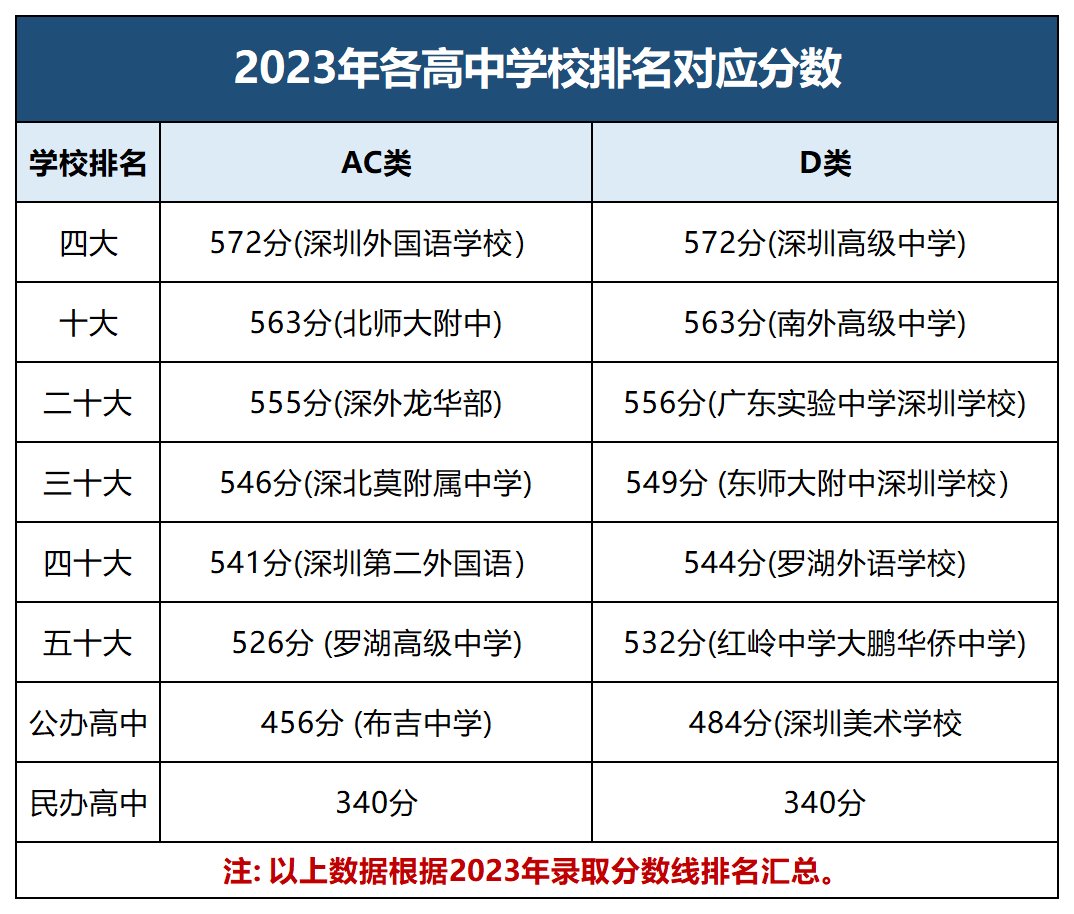 2023年各高中学校排名对应分数

| 学校排名 | AC类 | D类 |
|---|---|---|
| 四大 | 572分(深圳外国语学校) | 572分(深圳高级中学) |
| 十大 | 563分(北师大附中) | 563分(南外高级中学) |
| 二十大 | 555分(深外龙华部) | 556分(广东实验中学深圳学校) |
| 三十大 | 546分(深北莫附属中学) | 549分 (东师大附中深圳学校) |
| 四十大 | 541分(深圳第二外国语) | 544分(罗湖外语学校) |
| 五十大 | 526分 (罗湖高级中学) | 532分(红岭中学大鹏华侨中学) |
| 公办高中 | 456分 (布吉中学) | 484分(深圳美术学校 |
| 民办高中 | 340分 | 340分 |

注: 以上数据根据2023年录取分数线排名汇总。